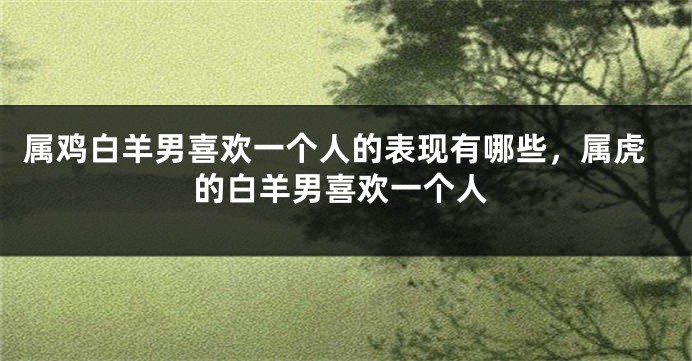 属鸡白羊男喜欢一个人的表现有哪些，属虎的白羊男喜欢一个人